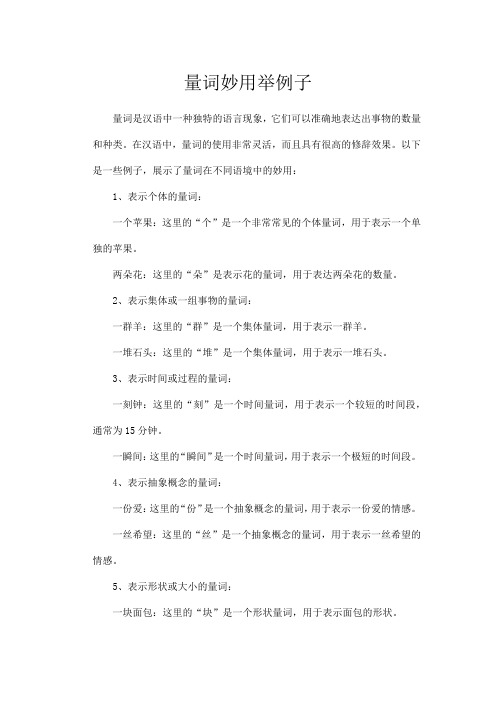 量词妙用举例子

量词是汉语中一种独特的语言现象，它们可以准确地表达出事物的数量和种类。在汉语中，量词的使用非常灵活，而且具有很高的修辞效果。以下是一些例子，展示了量词在不同语境中的妙用：

1、表示个体的量词：

一个苹果：这里的“个”是一个非常常见的个体量词，用于表示一个单独的苹果。

两朵花：这里的“朵”是表示花的量词，用于表达两朵花的数量。

2、表示集体或一组事物的量词：

一群羊：这里的“群”是一个集体量词，用于表示一群羊。

一堆石头：这里的“堆”是一个集体量词，用于表示一堆石头。

3、表示时间或过程的量词：

一刻钟：这里的“刻”是一个时间量词，用于表示一个较短的时间段，通常为15分钟。

一瞬间：这里的“瞬间”是一个时间量词，用于表示一个极短的时间段。

4、表示抽象概念的量词：

一份爱：这里的“份”是一个抽象概念的量词，用于表示一份爱的情感。

一丝希望：这里的“丝”是一个抽象概念的量词，用于表示一丝希望的情感。

5、表示形状或大小的量词：

一块面包：这里的“块”是一个形状量词，用于表示面包的形状。